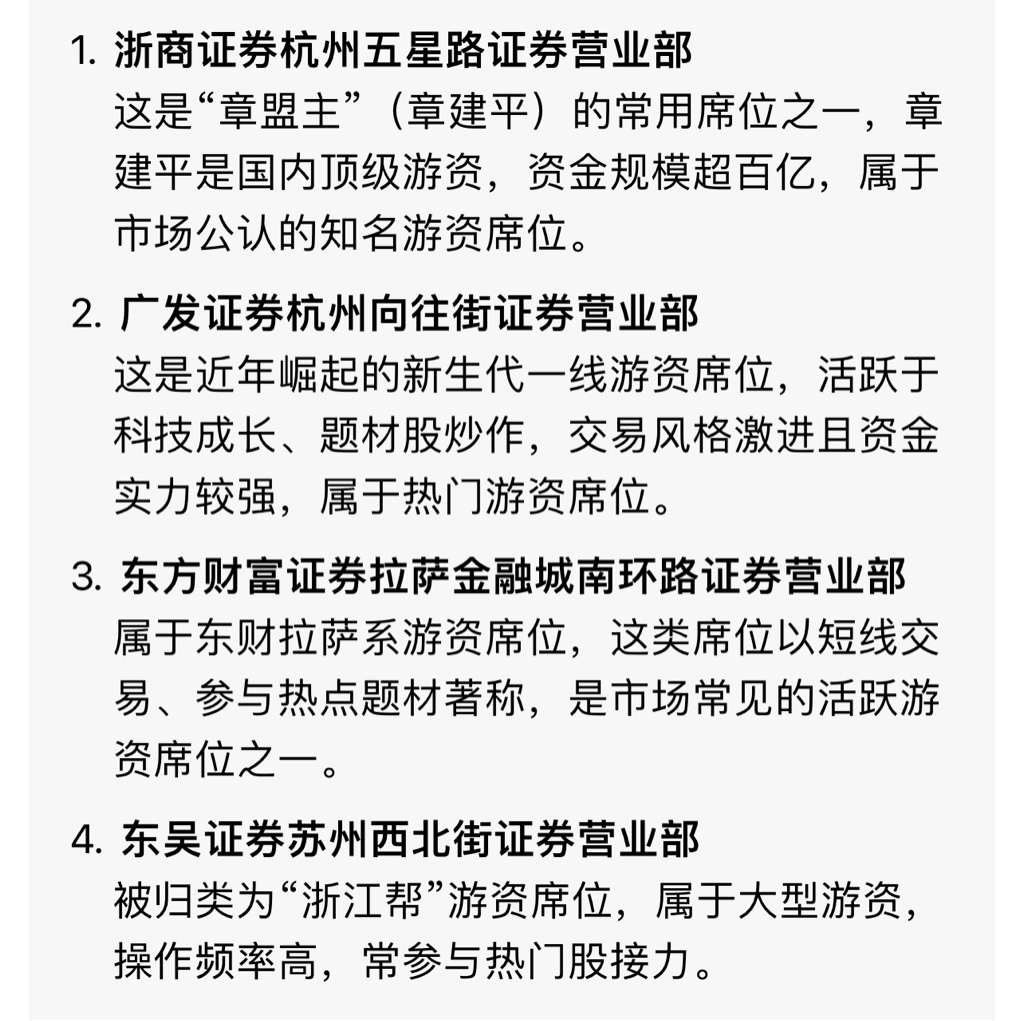 1. 浙商证券杭州五星路证券营业部
这是“章盟主”（章建平）的常用席位之一，章建平是国内顶级游资，资金规模超百亿，属于市场公认的知名游资席位。

2. 广发证券杭州向往街证券营业部
这是近年崛起的新生代一线游资席位，活跃于科技成长、题材股炒作，交易风格激进且资金实力较强，属于热门游资席位。

3. 东方财富证券拉萨金融城南环路证券营业部
属于东财拉萨系游资席位，这类席位以短线交易、参与热点题材著称，是市场常见的活跃游资席位之一。

4. 东吴证券苏州西北街证券营业部
被归类为“浙江帮”游资席位，属于大型游资，操作频率高，常参与热门股接力。